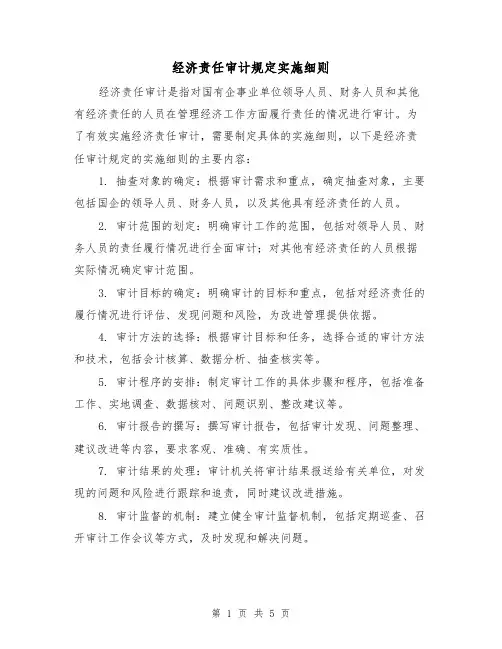 经济责任审计规定实施细则

经济责任审计是指对国有企事业单位领导人员、财务人员和其他有经济责任的人员在管理经济工作方面履行责任的情况进行审计。为了有效实施经济责任审计，需要制定具体的实施细则，以下是经济责任审计规定的实施细则的主要内容：

1. 抽查对象的确定：根据审计需求和重点，确定抽查对象，主要包括国企的领导人员、财务人员，以及其他具有经济责任的人员。

2. 审计范围的划定：明确审计工作的范围，包括对领导人员、财务人员的责任履行情况进行全面审计；对其他有经济责任的人员根据实际情况确定审计范围。

3. 审计目标的确定：明确审计的目标和重点，包括对经济责任的履行情况进行评估、发现问题和风险，为改进管理提供依据。

4. 审计方法的选择：根据审计目标和任务，选择合适的审计方法和技术，包括会计核算、数据分析、抽查核实等。

5. 审计程序的安排：制定审计工作的具体步骤和程序，包括准备工作、实地调查、数据核对、问题识别、整改建议等。

6. 审计报告的撰写：撰写审计报告，包括审计发现、问题整理、建议改进等内容，要求客观、准确、有实质性。

7. 审计结果的处理：审计机关将审计结果报送给有关单位，对发现的问题和风险进行跟踪和追责，同时建议改进措施。

8. 审计监督的机制：建立健全审计监督机制，包括定期巡查、召开审计工作会议等方式，及时发现和解决问题。

第 1 页 共 5 页